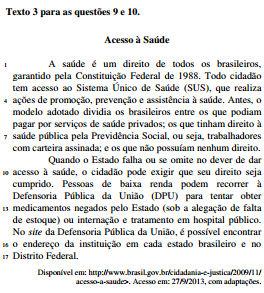 Texto 3 para as questões 9 e 10.

Acesso à Saúde

1 A saúde é um direito de todos os brasileiros, garantido pela Constituição Federal de 1988. Todo cidadão tem acesso ao Sistema Único de Saúde (SUS), que realiza 4 ações de promoção, prevenção e assistência à saúde. Antes, o modelo adotado dividia os brasileiros entre os que podiam pagar por serviços de saúde privados; os que tinham direito à 7 saúde pública pela Previdência Social, ou seja, trabalhadores com carteira assinada; e os que não possuíam nenhum direito.

Quando o Estado falha ou se omite no dever de dar 10 acesso à saúde, o cidadão pode exigir que seu direito seja cumprido. Pessoas de baixa renda podem recorrer à Defensoria Pública da União (DPU) para tentar obter 13 medicamentos negados pelo Estado (sob a alegação de falta de estoque) ou internação e tratamento em hospital público. No site da Defensoria Pública da União, é possível encontrar 16 o endereço da instituição em cada estado brasileiro e no 17 Distrito Federal.

Disponível em: http://www.brasil.gov.br/cidadania-e-justica/2009/11/acesso-a-saude>. Acesso em: 27/9/2013, com adaptações.